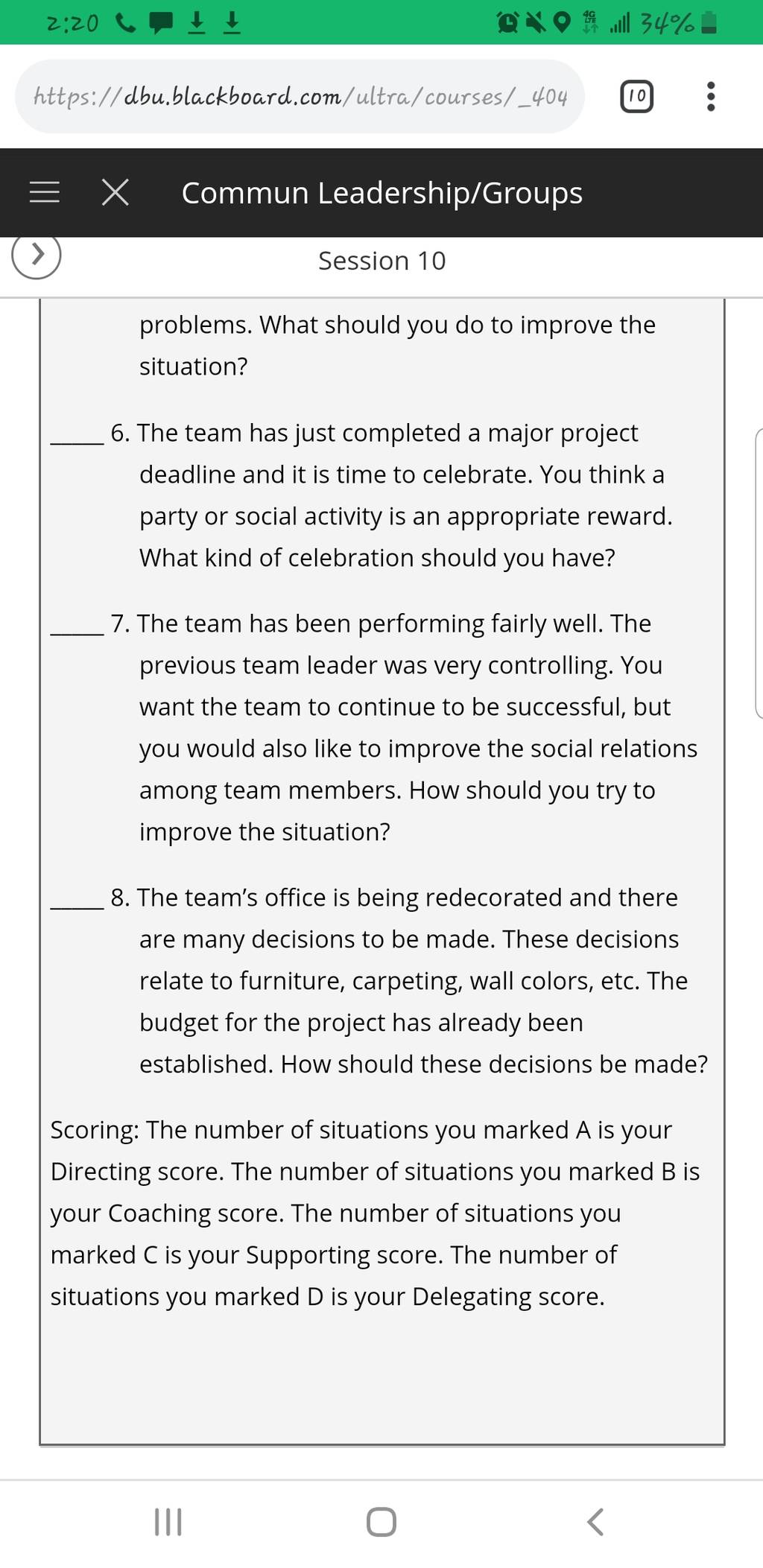 2:20

34%

https://dbu.blackboard.com/ultra/courses/_404

10

Commun Leadership/Groups

Session 10

problems. What should you do to improve the situation?

_____ 6. The team has just completed a major project deadline and it is time to celebrate. You think a party or social activity is an appropriate reward. What kind of celebration should you have?

_____ 7. The team has been performing fairly well. The previous team leader was very controlling. You want the team to continue to be successful, but you would also like to improve the social relations among team members. How should you try to improve the situation?

_____ 8. The team's office is being redecorated and there are many decisions to be made. These decisions relate to furniture, carpeting, wall colors, etc. The budget for the project has already been established. How should these decisions be made?

Scoring: The number of situations you marked A is your Directing score. The number of situations you marked B is your Coaching score. The number of situations you marked C is your Supporting score. The number of situations you marked D is your Delegating score.